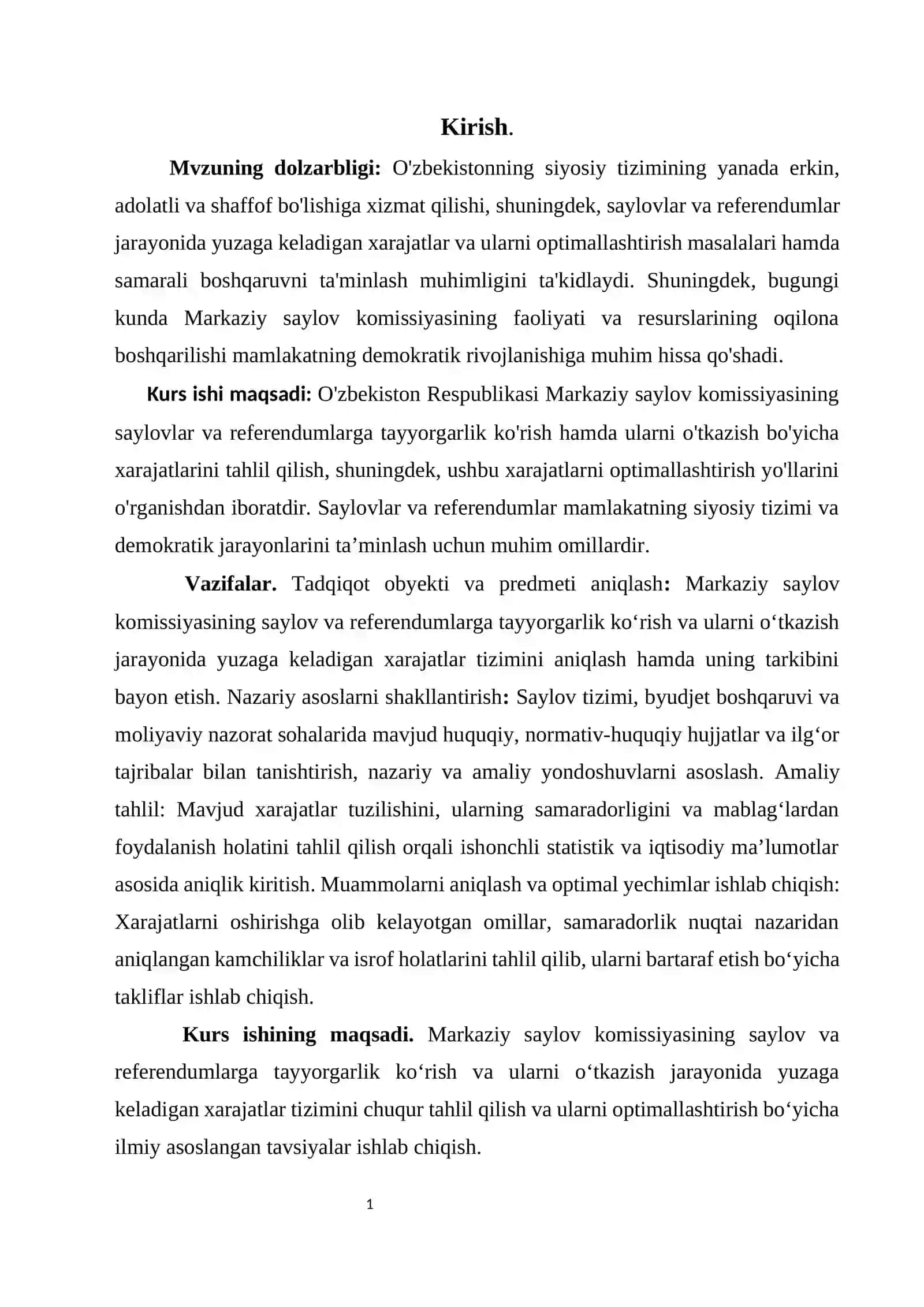 Kirish.

Mvzuning dolzarbligi: O'zbekistonning siyosiy tizimining yanada erkin, adolatli va shaffof bo'lishiga xizmat qilishi, shuningdek, saylovlar va referendumlar jarayonida yuzaga keladigan xarajatlar va ularni optimallashtirish masalalari hamda samarali boshqaruvni ta'minlash muhimligini ta'kidlaydi. Shuningdek, bugungi kunda Markaziy saylov komissiyasining faoliyati va resurslarining oqilona boshqarilishi mamlakatning demokratik rivojlanishiga muhim hissa qo'shadi.

Kurs ishi maqsadi: O'zbekiston Respublikasi Markaziy saylov komissiyasining saylovlar va referendumlarga tayyorgarlik ko'rish hamda ularni o'tkazish bo'yicha xarajatlarini tahlil qilish, shuningdek, ushbu xarajatlarni optimallashtirish yo'llarini o'rganishdan iboratdir. Saylovlar va referendumlar mamlakatning siyosiy tizimi va demokratik jarayonlarini ta’minlash uchun muhim omillardir.

Vazifalar. Tadqiqot obyekti va predmeti aniqlash: Markaziy saylov komissiyasining saylov va referendumlarga tayyorgarlik ko‘rish va ularni o‘tkazish jarayonida yuzaga keladigan xarajatlar tizimini aniqlash hamda uning tarkibini bayon etish. Nazariy asoslarni shakllantirish: Saylov tizimi, byudjet boshqaruvi va moliyaviy nazorat sohalarida mavjud huquqiy, normativ-huquqiy hujjatlar va ilg‘or tajribalar bilan tanishtirish, nazariy va amaliy yondoshuvlarni asoslash. Amaliy tahlil: Mavjud xarajatlar tuzilishini, ularning samaradorligini va mablag‘lardan foydalanish holatini tahlil qilish orqali ishonchli statistik va iqtisodiy ma’lumotlar asosida aniqlik kiritish. Muammolarni aniqlash va optimal yechimlar ishlab chiqish: Xarajatlarni oshirishga olib kelayotgan omillar, samaradorlik nuqtai nazaridan aniqlangan kamchiliklar va isrof holatlarini tahlil qilib, ularni bartaraf etish bo‘yicha takliflar ishlab chiqish.

Kurs ishining maqsadi. Markaziy saylov komissiyasining saylov va referendumlarga tayyorgarlik ko‘rish va ularni o‘tkazish jarayonida yuzaga keladigan xarajatlar tizimini chuqur tahlil qilish va ularni optimallashtirish bo‘yicha ilmiy asoslangan tavsiyalar ishlab chiqish.

1